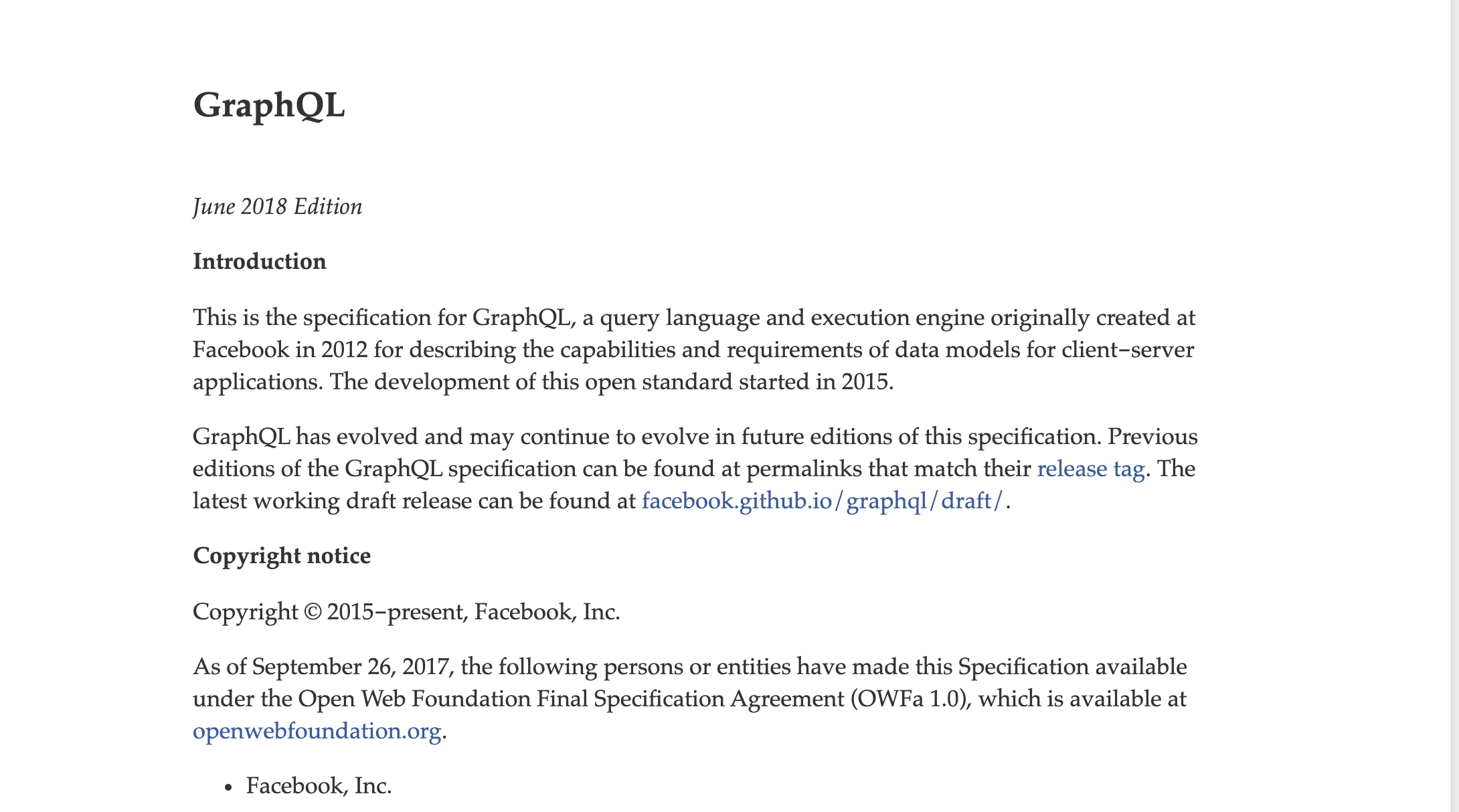 GraphQL

June 2018 Edition

Introduction

This is the specification for GraphQL, a query language and execution engine originally created at Facebook in 2012 for describing the capabilities and requirements of data models for client‐server applications. The development of this open standard started in 2015.

GraphQL has evolved and may continue to evolve in future editions of this specification. Previous editions of the GraphQL specification can be found at permalinks that match their release tag. The latest working draft release can be found at facebook.github.io/graphql/draft/.

Copyright notice

Copyright © 2015‐present, Facebook, Inc.

As of September 26, 2017, the following persons or entities have made this Specification available under the Open Web Foundation Final Specification Agreement (OWFa 1.0), which is available at openwebfoundation.org.

• Facebook, Inc.